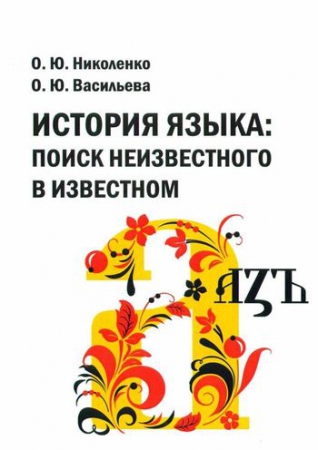 О. Ю. Николенко
О. Ю. Васильева

ИСТОРИЯ ЯЗЫКА: ПОИСК НЕИЗВЕСТНОГО В ИЗВЕСТНОМ

а

АЗЪ